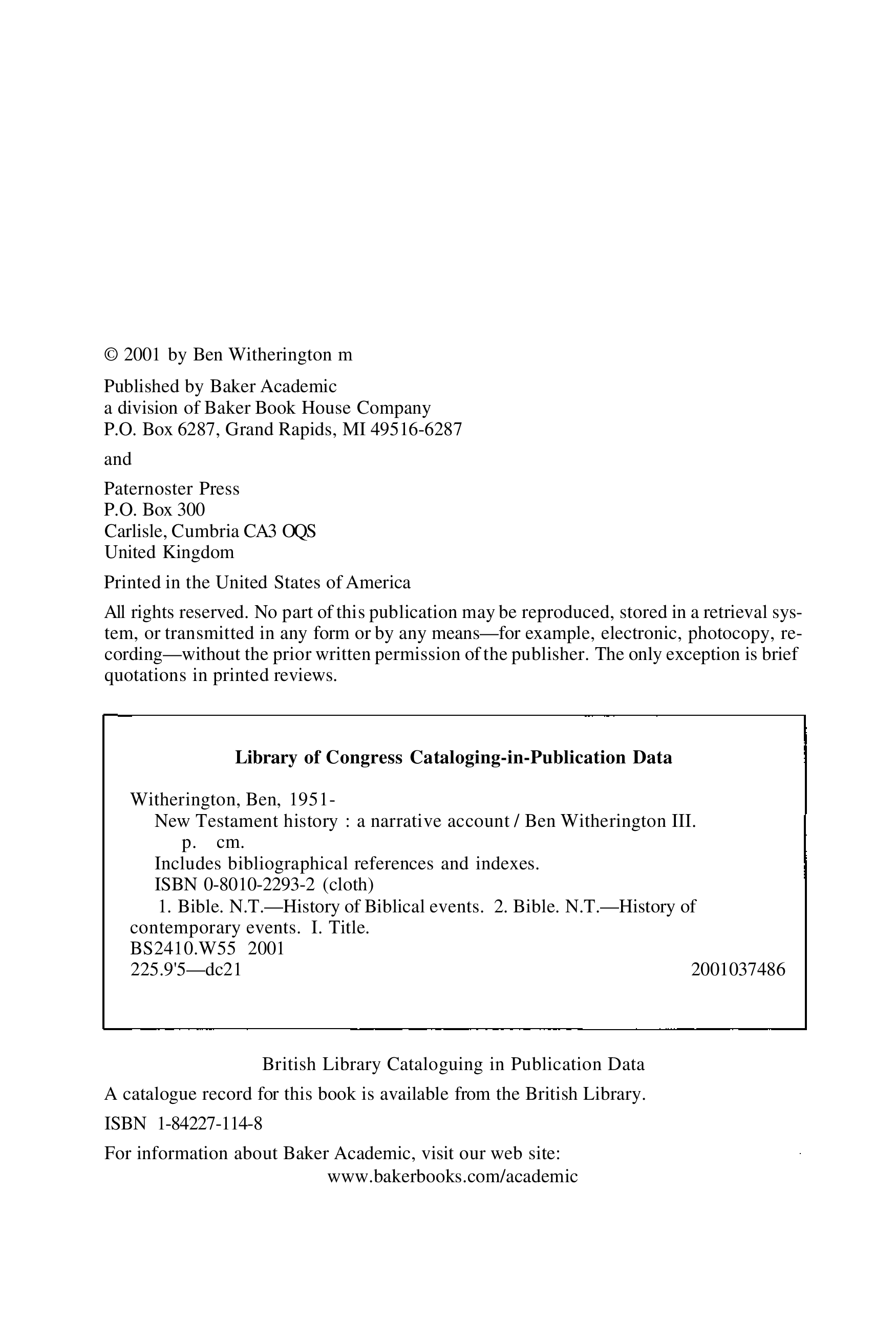 © 2001 by Ben Witherington m

Published by Baker Academic
a division of Baker Book House Company
P.O. Box 6287, Grand Rapids, MI 49516-6287

and

Paternoster Press
P.O. Box 300
Carlisle, Cumbria CA3 OQS
United Kingdom

Printed in the United States of America

All rights reserved. No part of this publication may be reproduced, stored in a retrieval system, or transmitted in any form or by any means—for example, electronic, photocopy, recording—without the prior written permission of the publisher. The only exception is brief quotations in printed reviews.

Library of Congress Cataloging-in-Publication Data

Witherington, Ben, 1951-
New Testament history : a narrative account / Ben Witherington III.
p. cm.
Includes bibliographical references and indexes.
ISBN 0-8010-2293-2 (cloth)
1. Bible. N.T.—History of Biblical events. 2. Bible. N.T.—History of contemporary events. I. Title.
BS2410.W55 2001
225.9'5—dc21 2001037486

British Library Cataloguing in Publication Data

A catalogue record for this book is available from the British Library.

ISBN 1-84227-114-8

For information about Baker Academic, visit our web site:
www.bakerbooks.com/academic